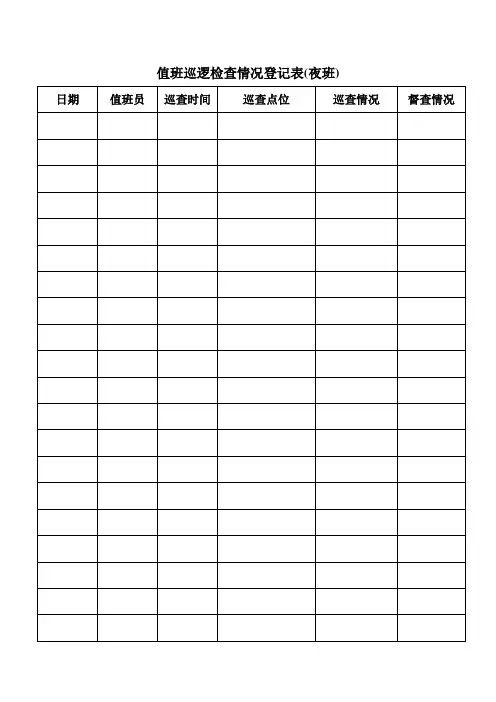 值班巡逻检查情况登记表(夜班)

| 日期 | 值班员 | 巡查时间 | 巡查点位 | 巡查情况 | 督查情况 |
|---|---|---|---|---|---|
|  |  |  |  |  |  |
|  |  |  |  |  |  |
|  |  |  |  |  |  |
|  |  |  |  |  |  |
|  |  |  |  |  |  |
|  |  |  |  |  |  |
|  |  |  |  |  |  |
|  |  |  |  |  |  |
|  |  |  |  |  |  |
|  |  |  |  |  |  |
|  |  |  |  |  |  |
|  |  |  |  |  |  |
|  |  |  |  |  |  |
|  |  |  |  |  |  |
|  |  |  |  |  |  |
|  |  |  |  |  |  |
|  |  |  |  |  |  |
|  |  |  |  |  |  |
|  |  |  |  |  |  |
|  |  |  |  |  |  |